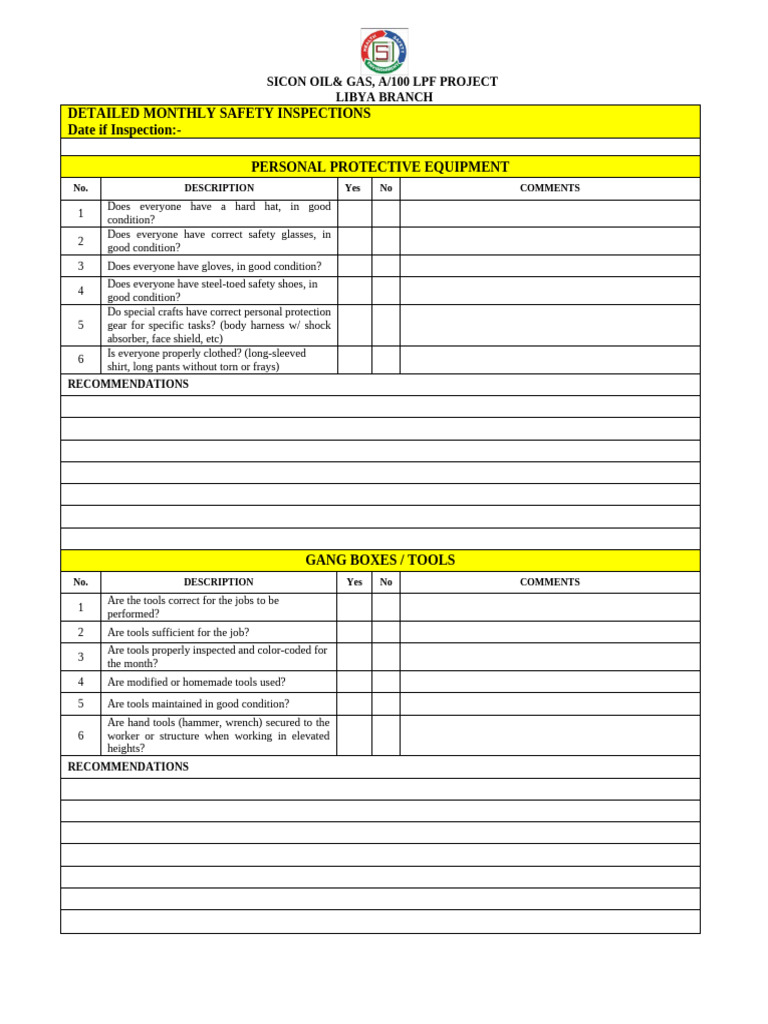 SICON OIL& GAS, A/100 LPF PROJECT
LIBYA BRANCH

DETAILED MONTHLY SAFETY INSPECTIONS
Date if Inspection:-

PERSONAL PROTECTIVE EQUIPMENT

| No. | DESCRIPTION | Yes | No | COMMENTS |
|---|---|---|---|---|
| 1 | Does everyone have a hard hat, in good condition? | | | |
| 2 | Does everyone have correct safety glasses, in good condition? | | | |
| 3 | Does everyone have gloves, in good condition? | | | |
| 4 | Does everyone have steel-toed safety shoes, in good condition? | | | |
| 5 | Do special crafts have correct personal protection gear for specific tasks? (body harness w/ shock absorber, face shield, etc) | | | |
| 6 | Is everyone properly clothed? (long-sleeved shirt, long pants without torn or frays) | | | |

RECOMMENDATIONS

GANG BOXES / TOOLS

| No. | DESCRIPTION | Yes | No | COMMENTS |
|---|---|---|---|---|
| 1 | Are the tools correct for the jobs to be performed? | | | |
| 2 | Are tools sufficient for the job? | | | |
| 3 | Are tools properly inspected and color-coded for the month? | | | |
| 4 | Are modified or homemade tools used? | | | |
| 5 | Are tools maintained in good condition? | | | |
| 6 | Are hand tools (hammer, wrench) secured to the worker or structure when working in elevated heights? | | | |

RECOMMENDATIONS